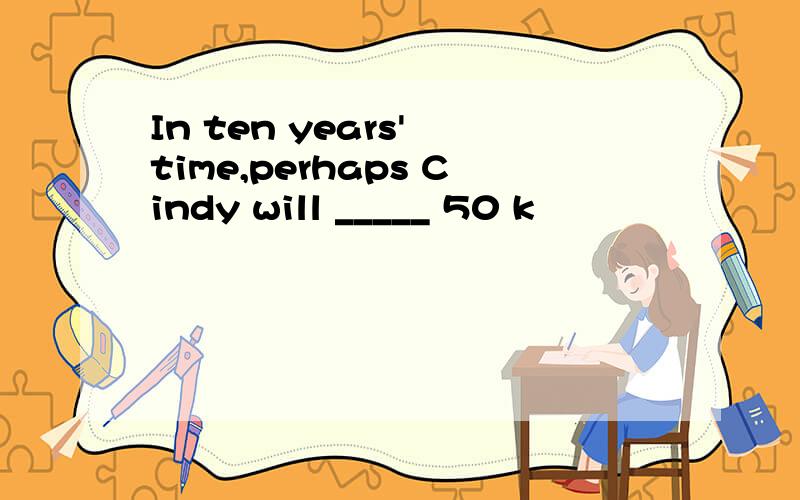 In ten years' time,perhaps Cindy will _____ 50 k